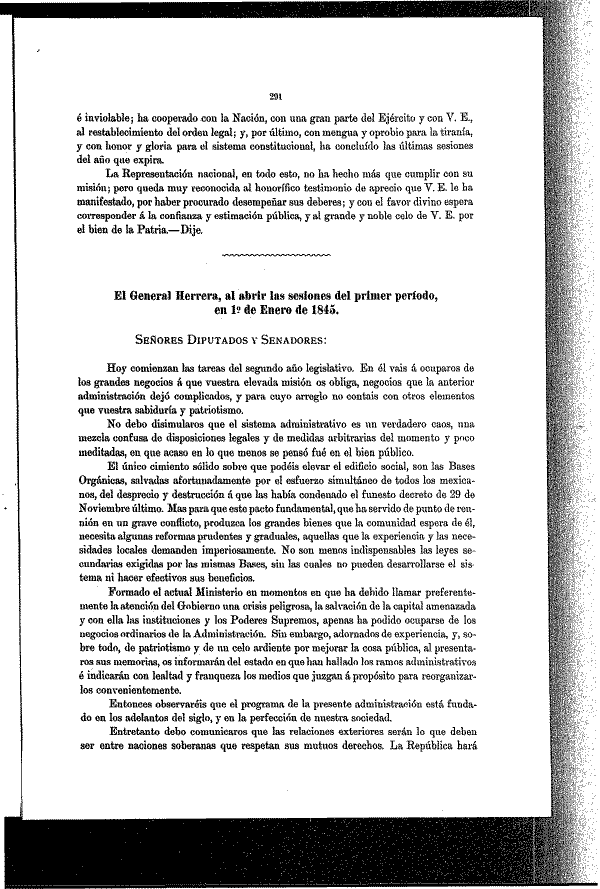 291

é inviolable; ha cooperado con la Nación, con una gran parte del Ejército y con V. E., al restablecimiento del orden legal; y, por último, con mengua y oprobio para la tiranía, y con honor y gloria para el sistema constitucional, ha concluído las últimas sesiones del año que expira.

La Representación nacional, en todo esto, no ha hecho más que cumplir con su misión; pero queda muy reconocida al honorífico testimonio de aprecio que V. E. le ha manifestado, por haber procurado desempeñar sus deberes; y con el favor divino espera corresponder á la confianza y estimación pública, y al grande y noble celo de V. E. por el bien de la Patria.—Dije.

El General Herrera, al abrir las sesiones del primer período, en 1º de Enero de 1845.

SEÑORES DIPUTADOS Y SENADORES:

Hoy comienzan las tareas del segundo año legislativo. En él vais á ocuparos de los grandes negocios á que vuestra elevada misión os obliga, negocios que la anterior administración dejó complicados, y para cuyo arreglo no contais con otros elementos que vuestra sabiduría y patriotismo.

No debo disimularos que el sistema administrativo es un verdadero caos, una mezcla confusa de disposiciones legales y de medidas arbitrarias del momento y poco meditadas, en que acaso en lo que menos se pensó fué en el bien público.

El único cimiento sólido sobre que podéis elevar el edificio social, son las Bases Orgánicas, salvadas afortunadamente por el esfuerzo simultáneo de todos los mexicanos, del desprecio y destrucción á que las había condenado el funesto decreto de 29 de Noviembre último. Mas para que este pacto fundamental, que ha servido de punto de reunión en un grave conflicto, produzca los grandes bienes que la comunidad espera de él, necesita algunas reformas prudentes y graduales, aquellas que la experiencia y las necesidades locales demanden imperiosamente. No son menos indispensables las leyes secundarias exigidas por las mismas Bases, sin las cuales no pueden desarrollarse el sistema ni hacer efectivos sus beneficios.

Formado el actual Ministerio en momentos en que ha debido llamar preferentemente la atención del Gobierno una crisis peligrosa, la salvación de la capital amenazada y con ella las instituciones y los Poderes Supremos, apenas ha podido ocuparse de los negocios ordinarios de la Administración. Sin embargo, adornados de experiencia, y, sobre todo, de patriotismo y de un celo ardiente por mejorar la cosa pública, al presentaros sus memorias, os informarán del estado en que han hallado los ramos administrativos é indicarán con lealtad y franqueza los medios que juzgan á propósito para reorganizarlos convenientemente.

Entonces observaréis que el programa de la presente administración está fundado en los adelantos del siglo, y en la perfección de nuestra sociedad.

Entretanto debo comunicaros que las relaciones exteriores serán lo que deben ser entre naciones soberanas que respetan sus mutuos derechos. La República hará